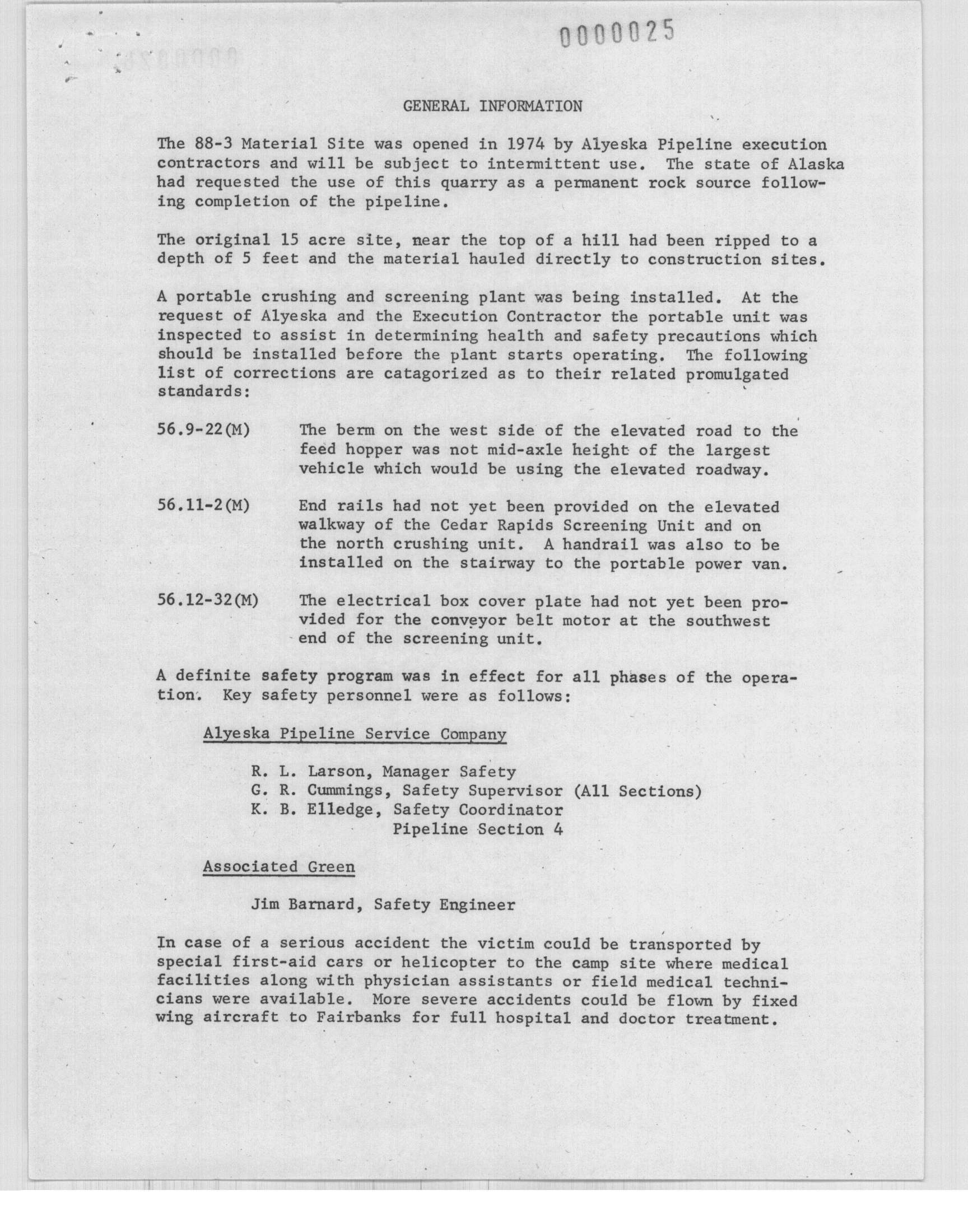 0000025

GENERAL INFORMATION

The 88-3 Material Site was opened in 1974 by Alyeska Pipeline execution contractors and will be subject to intermittent use. The state of Alaska had requested the use of this quarry as a permanent rock source following completion of the pipeline.

The original 15 acre site, near the top of a hill had been ripped to a depth of 5 feet and the material hauled directly to construction sites.

A portable crushing and screening plant was being installed. At the request of Alyeska and the Execution Contractor the portable unit was inspected to assist in determining health and safety precautions which should be installed before the plant starts operating. The following list of corrections are catagorized as to their related promulgated standards:

56.9-22(M) The berm on the west side of the elevated road to the feed hopper was not mid-axle height of the largest vehicle which would be using the elevated roadway.

56.11-2(M) End rails had not yet been provided on the elevated walkway of the Cedar Rapids Screening Unit and on the north crushing unit. A handrail was also to be installed on the stairway to the portable power van.

56.12-32(M) The electrical box cover plate had not yet been provided for the conveyor belt motor at the southwest end of the screening unit.

A definite safety program was in effect for all phases of the operation. Key safety personnel were as follows:

Alyeska Pipeline Service Company

R. L. Larson, Manager Safety
G. R. Cummings, Safety Supervisor (All Sections)
K. B. Elledge, Safety Coordinator
Pipeline Section 4

Associated Green

Jim Barnard, Safety Engineer

In case of a serious accident the victim could be transported by special first-aid cars or helicopter to the camp site where medical facilities along with physician assistants or field medical technicians were available. More severe accidents could be flown by fixed wing aircraft to Fairbanks for full hospital and doctor treatment.